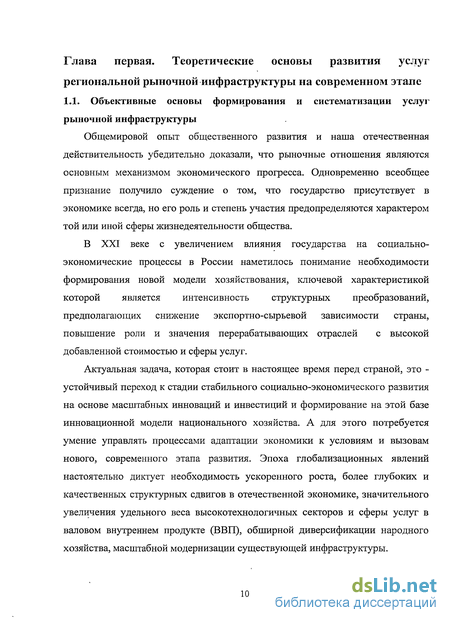 Глава первая. Теоретические основы развития услуг региональной рыночной инфраструктуры на современном этапе

1.1. Объективные основы формирования и систематизации услуг рыночной инфраструктуры

Общемировой опыт общественного развития и наша отечественная действительность убедительно доказали, что рыночные отношения являются основным механизмом экономического прогресса. Одновременно всеобщее признание получило суждение о том, что государство присутствует в экономике всегда, но его роль и степень участия предопределяются характером той или иной сферы жизнедеятельности общества.

В XXI веке с увеличением влияния государства на социально-экономические процессы в России наметилось понимание необходимости формирования новой модели хозяйствования, ключевой характеристикой которой является интенсивность структурных преобразований, предполагающих снижение экспортно-сырьевой зависимости страны, повышение роли и значения перерабатывающих отраслей с высокой добавленной стоимостью и сферы услуг.

Актуальная задача, которая стоит в настоящее время перед страной, это - устойчивый переход к стадии стабильного социально-экономического развития на основе масштабных инноваций и инвестиций и формирование на этой базе инновационной модели национального хозяйства. А для этого потребуется умение управлять процессами адаптации экономики к условиям и вызовам нового, современного этапа развития. Эпоха глобализационных явлений настоятельно диктует необходимость ускоренного роста, более глубоких и качественных структурных сдвигов в отечественной экономике, значительного увеличения удельного веса высокотехнологичных секторов и сферы услуг в валовом внутреннем продукте (ВВП), обширной диверсификации народного хозяйства, масштабной модернизации существующей инфраструктуры.

10

dsLib.net
библиотека диссертаций